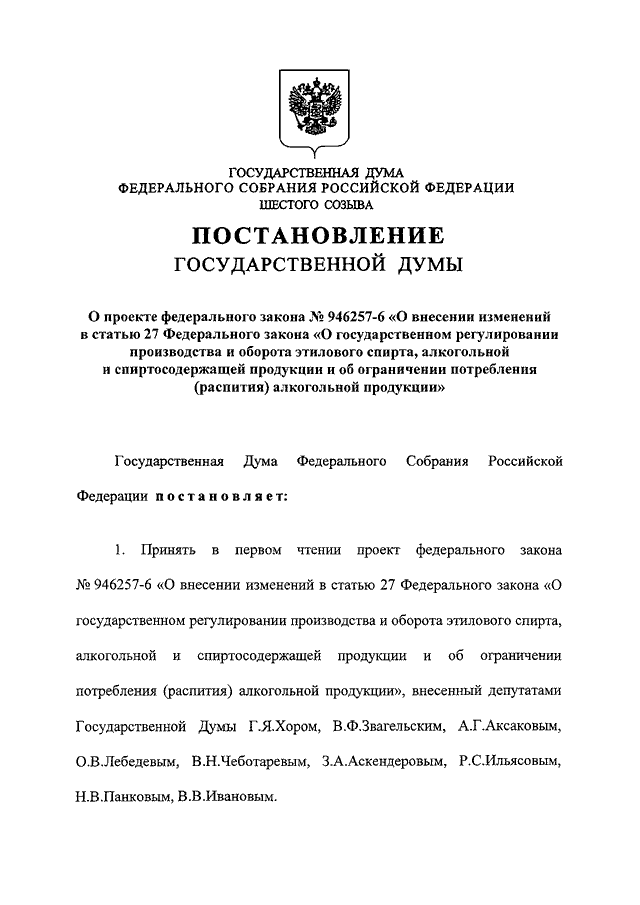 ГОСУДАРСТВЕННАЯ ДУМА
ФЕДЕРАЛЬНОГО СОБРАНИЯ РОССИЙСКОЙ ФЕДЕРАЦИИ
ШЕСТОГО СОЗЫВА

ПОСТАНОВЛЕНИЕ
ГОСУДАРСТВЕННОЙ ДУМЫ

О проекте федерального закона № 946257-6 «О внесении изменений в статью 27 Федерального закона «О государственном регулировании производства и оборота этилового спирта, алкогольной и спиртосодержащей продукции и об ограничении потребления (распития) алкогольной продукции»

Государственная Дума Федерального Собрания Российской Федерации постановляет:

1. Принять в первом чтении проект федерального закона № 946257-6 «О внесении изменений в статью 27 Федерального закона «О государственном регулировании производства и оборота этилового спирта, алкогольной и спиртосодержащей продукции и об ограничении потребления (распития) алкогольной продукции», внесенный депутатами Государственной Думы Г.Я.Хором, В.Ф.Звагельским, А.Г.Аксаковым, О.В.Лебедевым, В.Н.Чеботаревым, З.А.Аскендеровым, Р.С.Ильясовым, Н.В.Панковым, В.В.Ивановым.